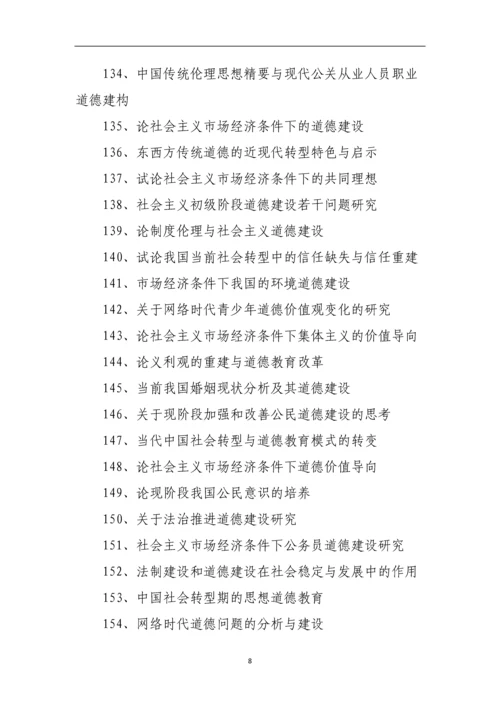 134、中国传统伦理思想精要与现代公关从业人员职业道德建构

135、论社会主义市场经济条件下的道德建设

136、东西方传统道德的近现代转型特色与启示

137、试论社会主义市场经济条件下的共同理想

138、社会主义初级阶段道德建设若干问题研究

139、论制度伦理与社会主义道德建设

140、试论我国当前社会转型中的信任缺失与信任重建

141、市场经济条件下我国的环境道德建设

142、关于网络时代青少年道德价值观变化的研究

143、论社会主义市场经济条件下集体主义的价值导向

144、论义利观的重建与道德教育改革

145、当前我国婚姻现状分析及其道德建设

146、关于现阶段加强和改善公民道德建设的思考

147、当代中国社会转型与道德教育模式的转变

148、论社会主义市场经济条件下道德价值导向

149、论现阶段我国公民意识的培养

150、关于法治推进道德建设研究

151、社会主义市场经济条件下公务员道德建设研究

152、法制建设和道德建设在社会稳定与发展中的作用

153、中国社会转型期的思想道德教育

154、网络时代道德问题的分析与建设

8